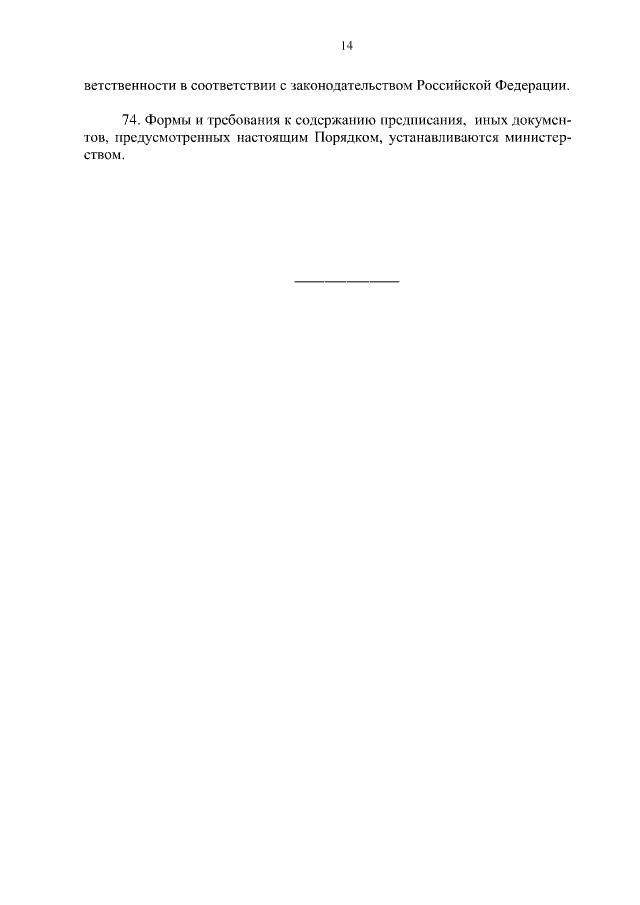 14

ветственности в соответствии с законодательством Российской Федерации.

74. Формы и требования к содержанию предписания, иных документов, предусмотренных настоящим Порядком, устанавливаются министерством.